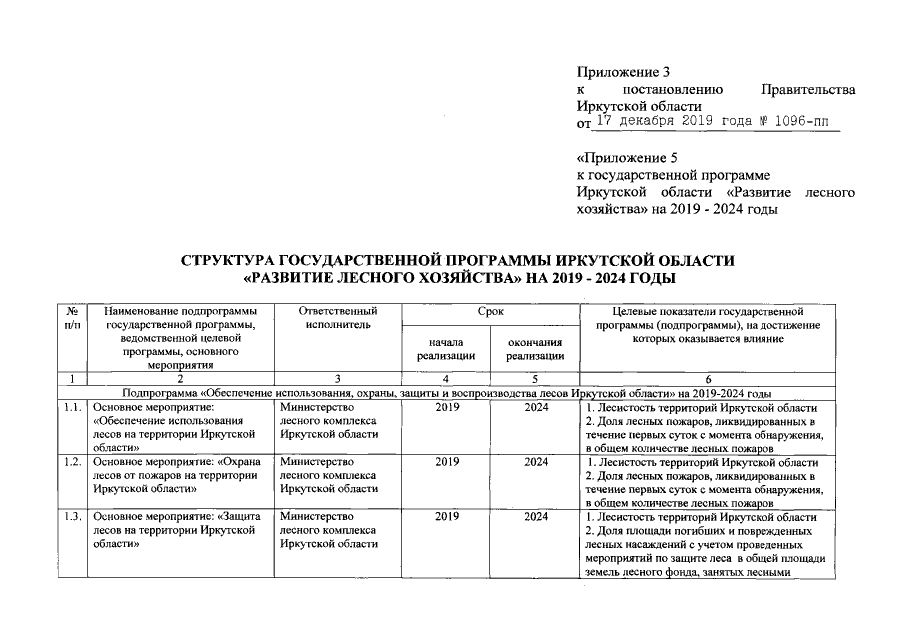 Приложение 3
к постановлению Правительства Иркутской области
от 17 декабря 2019 года № 1096-пп

«Приложение 5
к государственной программе Иркутской области «Развитие лесного хозяйства» на 2019 - 2024 годы

СТРУКТУРА ГОСУДАРСТВЕННОЙ ПРОГРАММЫ ИРКУТСКОЙ ОБЛАСТИ «РАЗВИТИЕ ЛЕСНОГО ХОЗЯЙСТВА» НА 2019 - 2024 ГОДЫ

| № п/п | Наименование подпрограммы государственной программы, ведомственной целевой программы, основного мероприятия | Ответственный исполнитель | Срок начала реализации | Срок окончания реализации | Целевые показатели государственной программы (подпрограммы), на достижение которых оказывается влияние |
|---|---|---|---|---|---|
| 1 | 2 | 3 | 4 | 5 | 6 |
| Подпрограмма «Обеспечение использования, охраны, защиты и воспроизводства лесов Иркутской области» на 2019-2024 годы | | | | | |
| 1.1. | Основное мероприятие: «Обеспечение использования лесов на территории Иркутской области» | Министерство лесного комплекса Иркутской области | 2019 | 2024 | 1. Лесистость территорий Иркутской области 2. Доля лесных пожаров, ликвидированных в течение первых суток с момента обнаружения, в общем количестве лесных пожаров |
| 1.2. | Основное мероприятие: «Охрана лесов от пожаров на территории Иркутской области» | Министерство лесного комплекса Иркутской области | 2019 | 2024 | 1. Лесистость территорий Иркутской области 2. Доля лесных пожаров, ликвидированных в течение первых суток с момента обнаружения, в общем количестве лесных пожаров |
| 1.3. | Основное мероприятие: «Защита лесов на территории Иркутской области» | Министерство лесного комплекса Иркутской области | 2019 | 2024 | 1. Лесистость территорий Иркутской области 2. Доля площади погибших и поврежденных лесных насаждений с учетом проведенных мероприятий по защите леса в общей площади земель лесного фонда, занятых лесными |